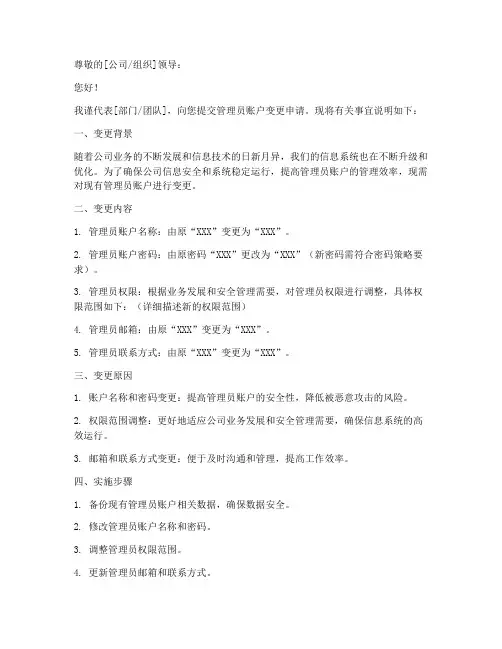 尊敬的[公司/组织]领导：

您好！

我谨代表[部门/团队]，向您提交管理员账户变更申请。现将有关事宜说明如下：

一、变更背景

随着公司业务的不断发展和信息技术的日新月异，我们的信息系统也在不断升级和优化。为了确保公司信息安全和系统稳定运行，提高管理员账户的管理效率，现需对现有管理员账户进行变更。

二、变更内容

1. 管理员账户名称：由原“XXX”变更为“XXX”。

2. 管理员账户密码：由原密码“XXX”更改为“XXX”（新密码需符合密码策略要求）。

3. 管理员权限：根据业务发展和安全管理需要，对管理员权限进行调整，具体权限范围如下：（详细描述新的权限范围）

4. 管理员邮箱：由原“XXX”变更为“XXX”。

5. 管理员联系方式：由原“XXX”变更为“XXX”。

三、变更原因

1. 账户名称和密码变更：提高管理员账户的安全性，降低被恶意攻击的风险。

2. 权限范围调整：更好地适应公司业务发展和安全管理需要，确保信息系统的高效运行。

3. 邮箱和联系方式变更：便于及时沟通和管理，提高工作效率。

四、实施步骤

1. 备份现有管理员账户相关数据，确保数据安全。

2. 修改管理员账户名称和密码。

3. 调整管理员权限范围。

4. 更新管理员邮箱和联系方式。